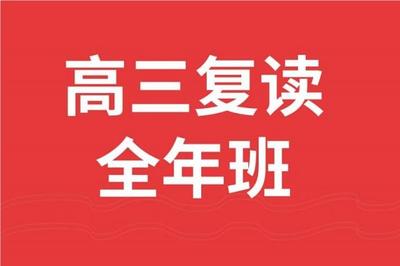 高三复读
全年班